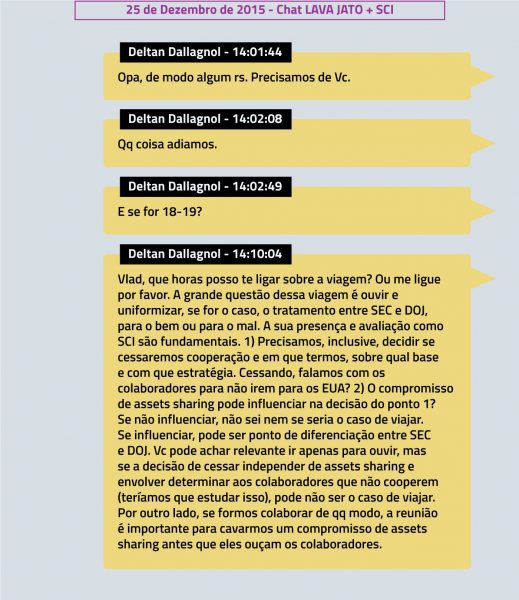 25 de Dezembro de 2015 - Chat LAVA JATO + SCI

Deltan Dallagnol - 14:01:44

Opa, de modo algum rs. Precisamos de Vc.

Deltan Dallagnol - 14:02:08

Qq coisa adiamos.

Deltan Dallagnol - 14:02:49

E se for 18-19?

Deltan Dallagnol - 14:10:04

Vlad, que horas posso te ligar sobre a viagem? Ou me ligue por favor. A grande questão dessa viagem é ouvir e uniformizar, se for o caso, o tratamento entre SEC e DOJ, para o bem ou para o mal. A sua presença e avaliação como SCI são fundamentais. 1) Precisamos, inclusive, decidir se cessaremos cooperação e em que termos, sobre qual base e com que estratégia. Cessando, falamos com os colaboradores para não irem para os EUA? 2) O compromisso de assets sharing pode influenciar na decisão do ponto 1? Se não influenciar, não sei nem se seria o caso de viajar. Se influenciar, pode ser ponto de diferenciação entre SEC e DOJ. Vc pode achar relevante ir apenas para ouvir, mas se a decisão de cessar independer de assets sharing e envolver determinar aos colaboradores que não cooperem (teríamos que estudar isso), pode não ser o caso de viajar. Por outro lado, se formos colaborar de qq modo, a reunião é importante para cavarmos um compromisso de assets sharing antes que eles ouçam os colaboradores.